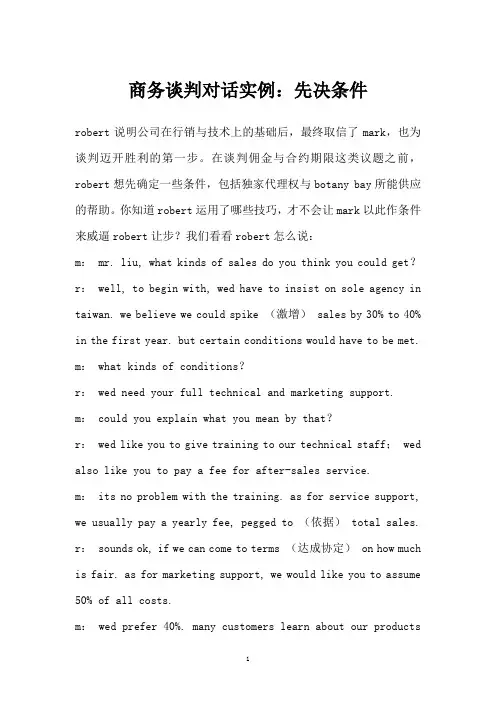 商务谈判对话实例：先决条件

robert 说明公司在行销与技术上的基础后，最终取信了 mark，也为谈判迈开胜利的第一步。在谈判佣金与合约期限这类议题之前，robert 想先确定一些条件，包括独家代理权与 botany bay 所能供应的帮助。你知道 robert 运用了哪些技巧，才不会让 mark 以此作条件来威逼 robert 让步？我们看看 robert 怎么说：

m： mr. liu, what kinds of sales do you think you could get?

r： well, to begin with, wed have to insist on sole agency in taiwan. we believe we could spike （激增） sales by 30% to 40% in the first year. but certain conditions would have to be met.

m： what kinds of conditions?

r： wed need your full technical and marketing support.

m： could you explain what you mean by that?

r： wed like you to give training to our technical staff; wed also like you to pay a fee for after-sales service.

m： its no problem with the training. as for service support, we usually pay a yearly fee, pegged to （依据） total sales.

r： sounds ok, if we can come to terms （达成协定） on how much is fair. as for marketing support, we would like you to assume 50% of all costs.

m： wed prefer 40%. many customers learn about our products

1